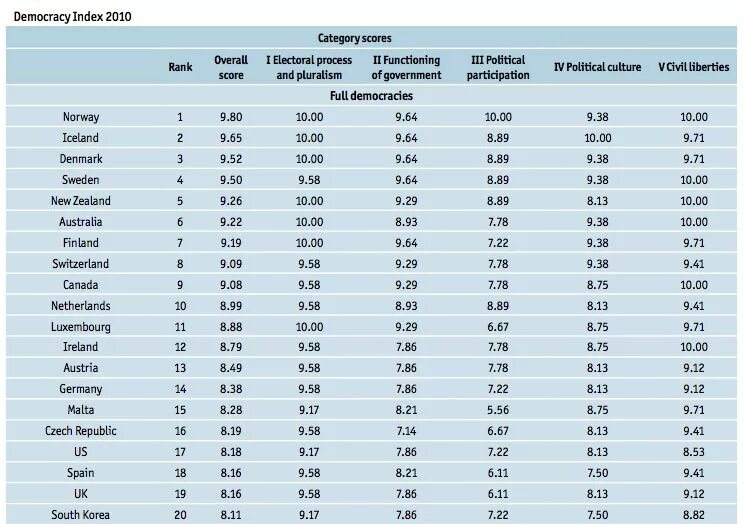 Democracy Index 2010

Category scores

| | Rank | Overall score | I Electoral process and pluralism | II Functioning of government | III Political participation | IV Political culture | V Civil liberties |
|---|---|---|---|---|---|---|---|
| Full democracies | | | | | | | |
| Norway | 1 | 9.80 | 10.00 | 9.64 | 10.00 | 9.38 | 10.00 |
| Iceland | 2 | 9.65 | 10.00 | 9.64 | 8.89 | 10.00 | 9.71 |
| Denmark | 3 | 9.52 | 10.00 | 9.64 | 8.89 | 9.38 | 9.71 |
| Sweden | 4 | 9.50 | 9.58 | 9.64 | 8.89 | 9.38 | 10.00 |
| New Zealand | 5 | 9.26 | 10.00 | 9.29 | 8.89 | 8.13 | 10.00 |
| Australia | 6 | 9.22 | 10.00 | 8.93 | 7.78 | 9.38 | 10.00 |
| Finland | 7 | 9.19 | 10.00 | 9.64 | 7.22 | 9.38 | 9.71 |
| Switzerland | 8 | 9.09 | 9.58 | 9.29 | 7.78 | 9.38 | 9.41 |
| Canada | 9 | 9.08 | 9.58 | 9.29 | 7.78 | 8.75 | 10.00 |
| Netherlands | 10 | 8.99 | 9.58 | 8.93 | 8.89 | 8.13 | 9.41 |
| Luxembourg | 11 | 8.88 | 10.00 | 9.29 | 6.67 | 8.75 | 9.71 |
| Ireland | 12 | 8.79 | 9.58 | 7.86 | 7.78 | 8.75 | 10.00 |
| Austria | 13 | 8.49 | 9.58 | 7.86 | 7.78 | 8.13 | 9.12 |
| Germany | 14 | 8.38 | 9.58 | 7.86 | 7.22 | 8.13 | 9.12 |
| Malta | 15 | 8.28 | 9.17 | 8.21 | 5.56 | 8.75 | 9.71 |
| Czech Republic | 16 | 8.19 | 9.58 | 7.14 | 6.67 | 8.13 | 9.41 |
| US | 17 | 8.18 | 9.17 | 7.86 | 7.22 | 8.13 | 8.53 |
| Spain | 18 | 8.16 | 9.58 | 8.21 | 6.11 | 7.50 | 9.41 |
| UK | 19 | 8.16 | 9.58 | 7.86 | 6.11 | 8.13 | 9.12 |
| South Korea | 20 | 8.11 | 9.17 | 7.86 | 7.22 | 7.50 | 8.82 |